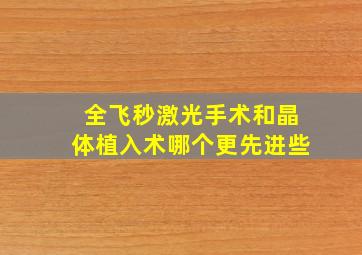 全飞秒激光手术和晶体植入术哪个更先进些